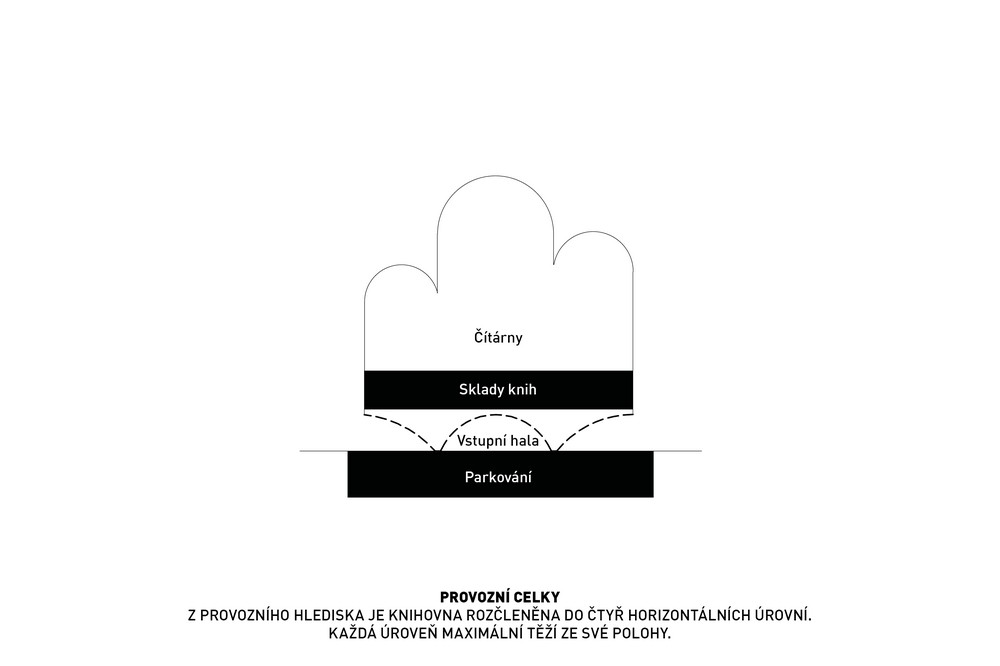 Čítárny

Sklady knih

Vstupní hala

Parkování

PROVOZNÍ CELKY
Z PROVOZNÍHO HLEDISKA JE KNIHOVNA ROZČLENĚNA DO ČTYŘ HORIZONTÁLNÍCH ÚROVNÍ. KAŽDÁ ÚROVEŇ MAXIMÁLNÍ TĚŽÍ ZE SVÉ POLOHY.